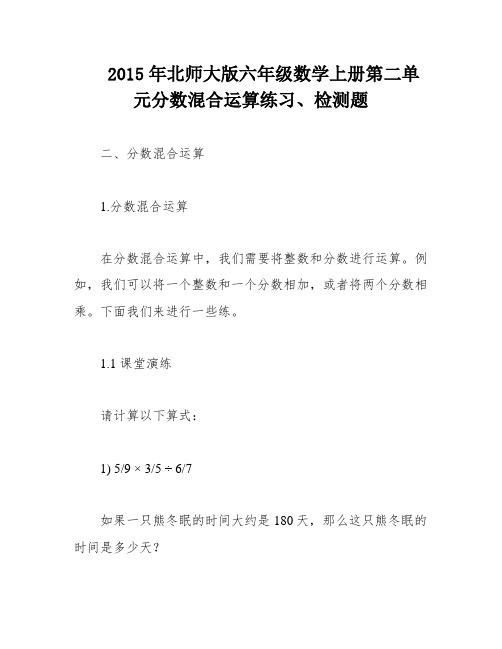 2015 年北师大版六年级数学上册第二单元分数混合运算练习、检测题

二、分数混合运算

1.分数混合运算

在分数混合运算中，我们需要将整数和分数进行运算。例如，我们可以将一个整数和一个分数相加，或者将两个分数相乘。下面我们来进行一些练。

1.1 课堂演练

请计算以下算式：

1) $5/9 \times 3/5 \div 6/7$

如果一只熊冬眠的时间大约是 180 天，那么这只熊冬眠的时间是多少天？